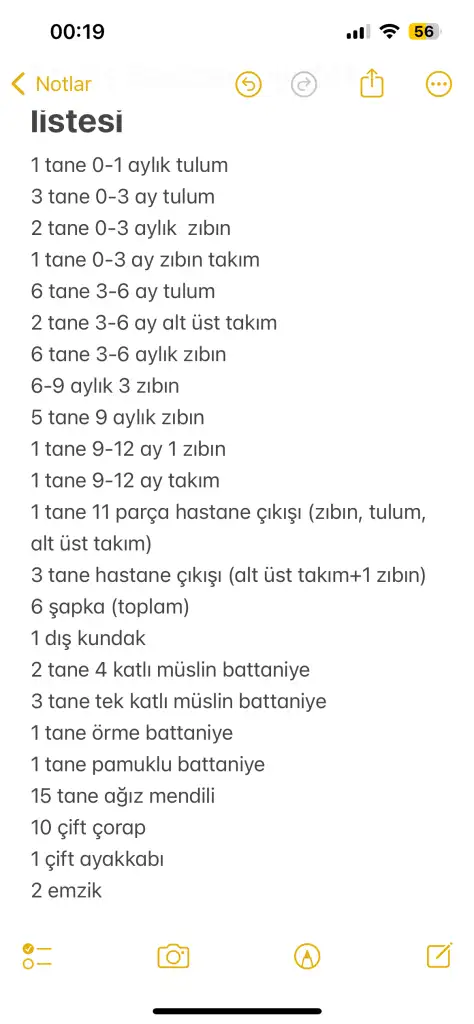 00:19
56
Notlar
listesi
1 tane 0-1 aylık tulum
3 tane 0-3 ay tulum
2 tane 0-3 aylık zıbın
1 tane 0-3 ay zıbın takım
6 tane 3-6 ay tulum
2 tane 3-6 ay alt üst takım
6 tane 3-6 aylık zıbın
6-9 aylık 3 zıbın
5 tane 9 aylık zıbın
1 tane 9-12 ay 1 zıbın
1 tane 9-12 ay takım
1 tane 11 parça hastane çıkışı (zıbın, tulum, alt üst takım)
3 tane hastane çıkışı (alt üst takım+1 zıbın)
6 şapka (toplam)
1 dış kundak
2 tane 4 katlı müslin battaniye
3 tane tek katlı müslin battaniye
1 tane örme battaniye
1 tane pamuklu battaniye
15 tane ağız mendili
10 çift çorap
1 çift ayakkabı
2 emzik